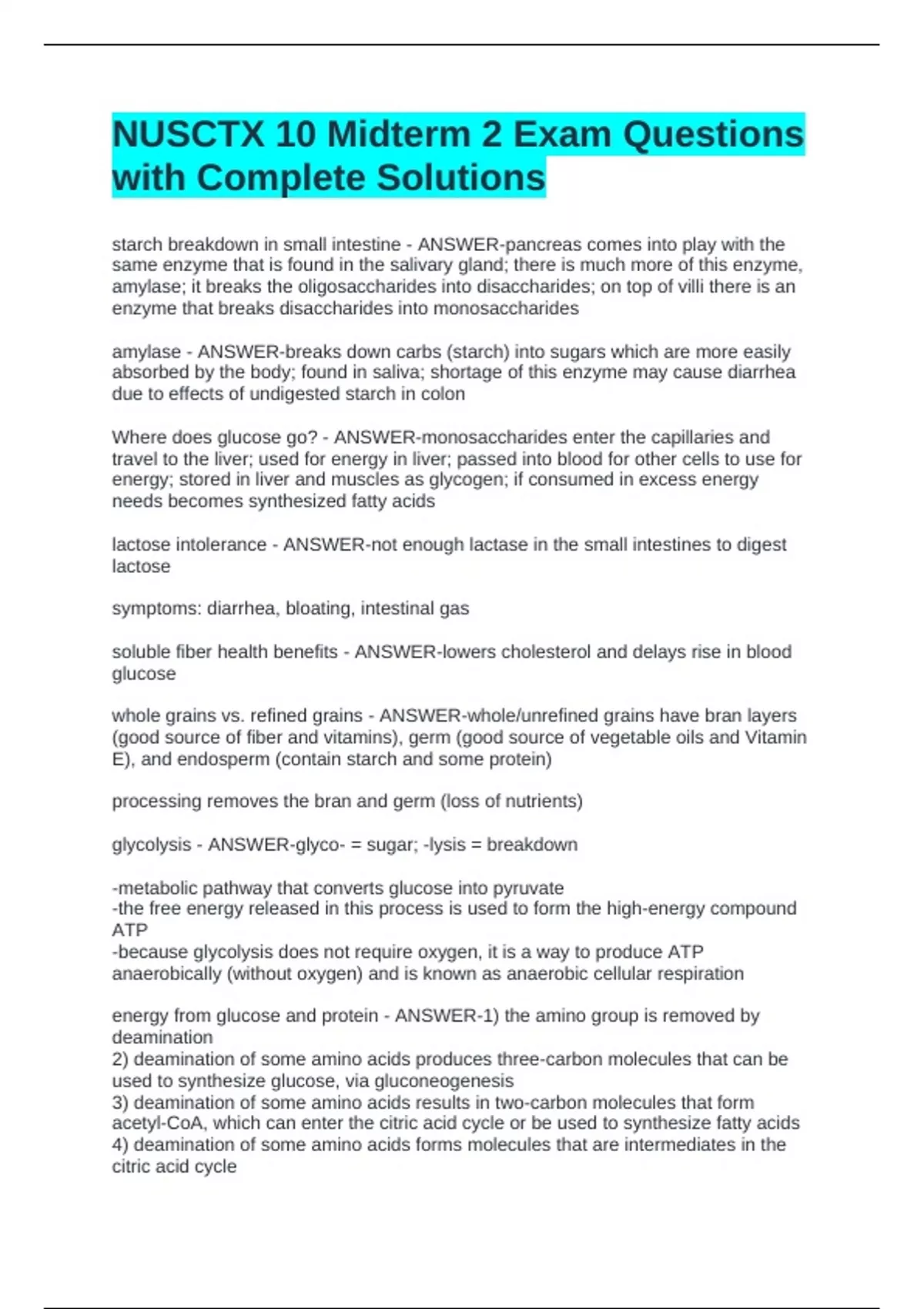 NUSCTX 10 Midterm 2 Exam Questions with Complete Solutions

starch breakdown in small intestine - ANSWER-pancreas comes into play with the same enzyme that is found in the salivary gland; there is much more of this enzyme, amylase; it breaks the oligosaccharides into disaccharides; on top of villi there is an enzyme that breaks disaccharides into monosaccharides

amylase - ANSWER-breaks down carbs (starch) into sugars which are more easily absorbed by the body; found in saliva; shortage of this enzyme may cause diarrhea due to effects of undigested starch in colon

Where does glucose go? - ANSWER-monosaccharides enter the capillaries and travel to the liver; used for energy in liver; passed into blood for other cells to use for energy; stored in liver and muscles as glycogen; if consumed in excess energy needs becomes synthesized fatty acids

lactose intolerance - ANSWER-not enough lactase in the small intestines to digest lactose

symptoms: diarrhea, bloating, intestinal gas

soluble fiber health benefits - ANSWER-lowers cholesterol and delays rise in blood glucose

whole grains vs. refined grains - ANSWER-whole/unrefined grains have bran layers (good source of fiber and vitamins), germ (good source of vegetable oils and Vitamin E), and endosperm (contain starch and some protein)

processing removes the bran and germ (loss of nutrients)

glycolysis - ANSWER-glyco- = sugar; -lysis = breakdown

-metabolic pathway that converts glucose into pyruvate
-the free energy released in this process is used to form the high-energy compound ATP
-because glycolysis does not require oxygen, it is a way to produce ATP anaerobically (without oxygen) and is known as anaerobic cellular respiration

energy from glucose and protein - ANSWER-1) the amino group is removed by deamination
2) deamination of some amino acids produces three-carbon molecules that can be used to synthesize glucose, via gluconeogenesis
3) deamination of some amino acids results in two-carbon molecules that form acetyl-CoA, which can enter the citric acid cycle or be used to synthesize fatty acids
4) deamination of some amino acids forms molecules that are intermediates in the citric acid cycle